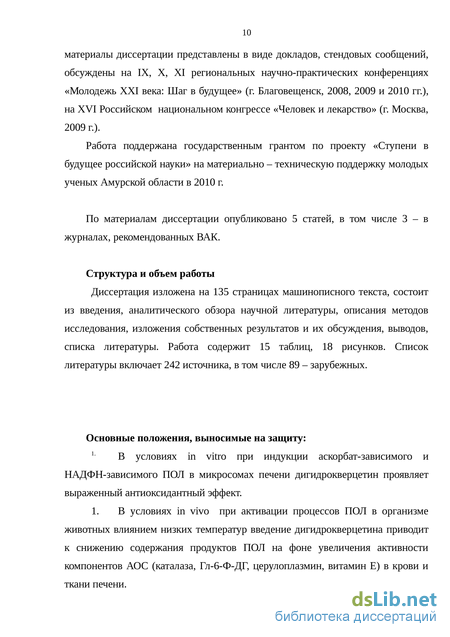 10

материалы диссертации представлены в виде докладов, стендовых сообщений, обсуждены на IX, X, XI региональных научно-практических конференциях «Молодежь XXI века: Шаг в будущее» (г. Благовещенск, 2008, 2009 и 2010 гг.), на XVI Российском национальном конгрессе «Человек и лекарство» (г. Москва, 2009 г.).

Работа поддержана государственным грантом по проекту «Ступени в будущее российской науки» на материально – техническую поддержку молодых ученых Амурской области в 2010 г.

По материалам диссертации опубликовано 5 статей, в том числе 3 – в журналах, рекомендованных ВАК.

Структура и объем работы

Диссертация изложена на 135 страницах машинописного текста, состоит из введения, аналитического обзора научной литературы, описания методов исследования, изложения собственных результатов и их обсуждения, выводов, списка литературы. Работа содержит 15 таблиц, 18 рисунков. Список литературы включает 242 источника, в том числе 89 – зарубежных.

Основные положения, выносимые на защиту:

1. В условиях in vitro при индукции аскорбат-зависимого и НАДФН-зависимого ПОЛ в микросомах печени дигидрокверцетин проявляет выраженный антиоксидантный эффект.

1. В условиях in vivo при активации процессов ПОЛ в организме животных влиянием низких температур введение дигидрокверцетина приводит к снижению содержания продуктов ПОЛ на фоне увеличения активности компонентов АОС (каталаза, Гл-6-Ф-ДГ, церулоплазмин, витамин Е) в крови и ткани печени.

dsLib.net
библиотека диссертаций